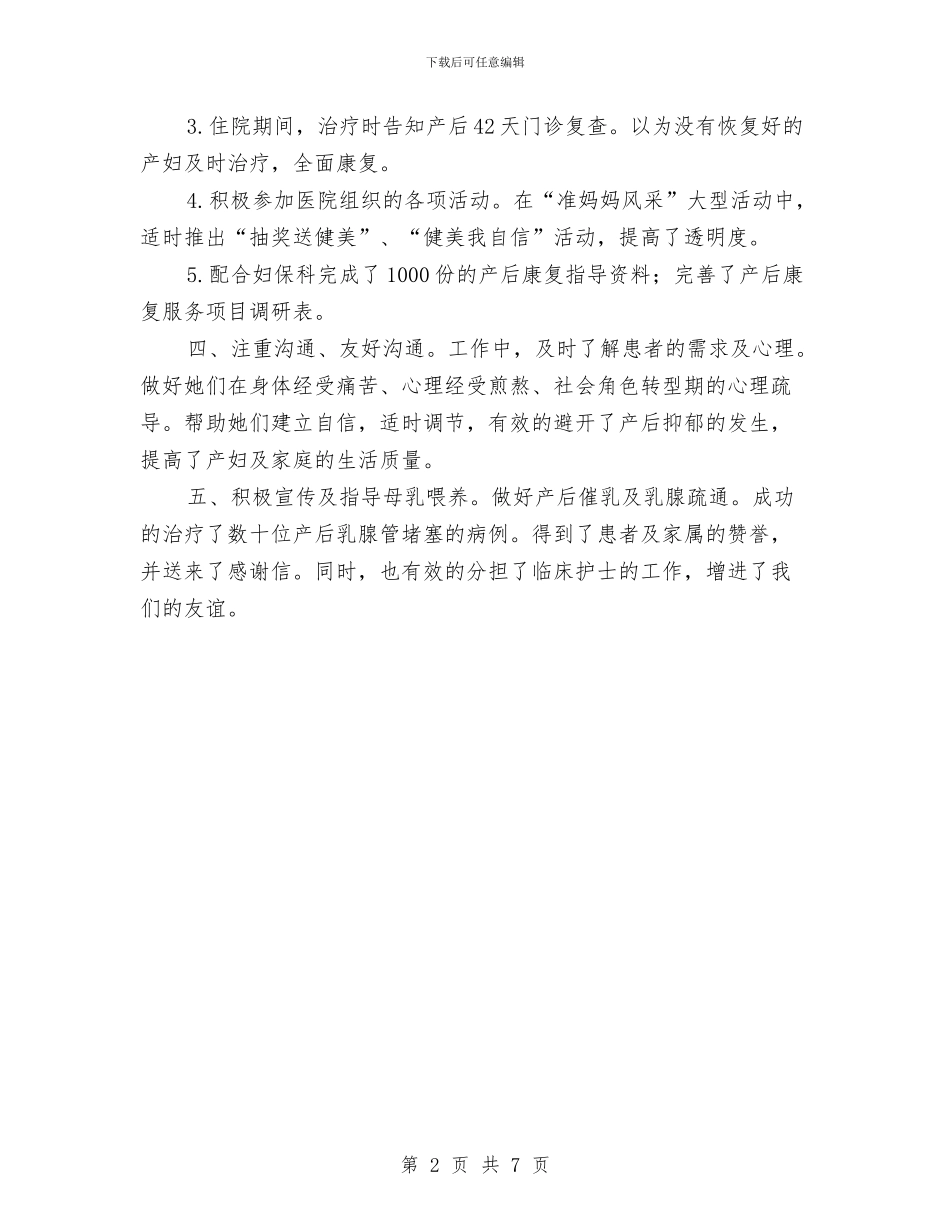 下载后可任意编辑

3.住院期间，治疗时告知产后42天门诊复查。以为没有恢复好的产妇及时治疗，全面康复。

4.积极参加医院组织的各项活动。在“准妈妈风采”大型活动中，适时推出“抽奖送健美”、“健美我自信”活动，提高了透明度。

5.配合妇保科完成了1000份的产后康复指导资料；完善了产后康复服务项目调研表。

四、注重沟通、友好沟通。工作中，及时了解患者的需求及心理。做好她们在身体经受痛苦、心理经受煎熬、社会角色转型期的心理疏导。帮助她们建立自信，适时调节，有效的避开了产后抑郁的发生，提高了产妇及家庭的生活质量。

五、积极宣传及指导母乳喂养。做好产后催乳及乳腺疏通。成功的治疗了数十位产后乳腺管堵塞的病例。得到了患者及家属的赞誉，并送来了感谢信。同时，也有效的分担了临床护士的工作，增进了我们的友谊。

第 2 页 共 7 页